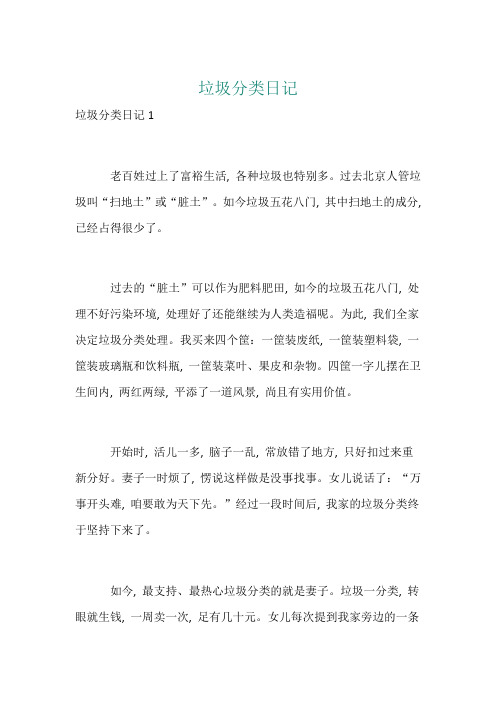 垃圾分类日记

垃圾分类日记 1

老百姓过上了富裕生活，各种垃圾也特别多。过去北京人管垃圾叫“扫地土”或“脏土”。如今垃圾五花八门，其中扫地土的成分，已经占得很少了。

过去的“脏土”可以作为肥料肥田，如今的垃圾五花八门，处理不好污染环境，处理好了还能继续为人类造福呢。为此，我们全家决定垃圾分类处理。我买来四个筐：一筐装废纸，一筐装塑料袋，一筐装玻璃瓶和饮料瓶，一筐装菜叶、果皮和杂物。四筐一字儿摆在卫生间内，两红两绿，平添了一道风景，尚且有实用价值。

开始时，活儿一多，脑子一乱，常放错了地方，只好扣过来重新分好。妻子一时烦了，愣说这样做是没事找事。女儿说话了：“万事开头难，咱要敢为天下先。”经过一段时间后，我家的垃圾分类终于坚持下来了。

如今，最支持、最热心垃圾分类的就是妻子。垃圾一分类，转眼就生钱，一周卖一次，足有几十元。女儿每次提到我家旁边的一条